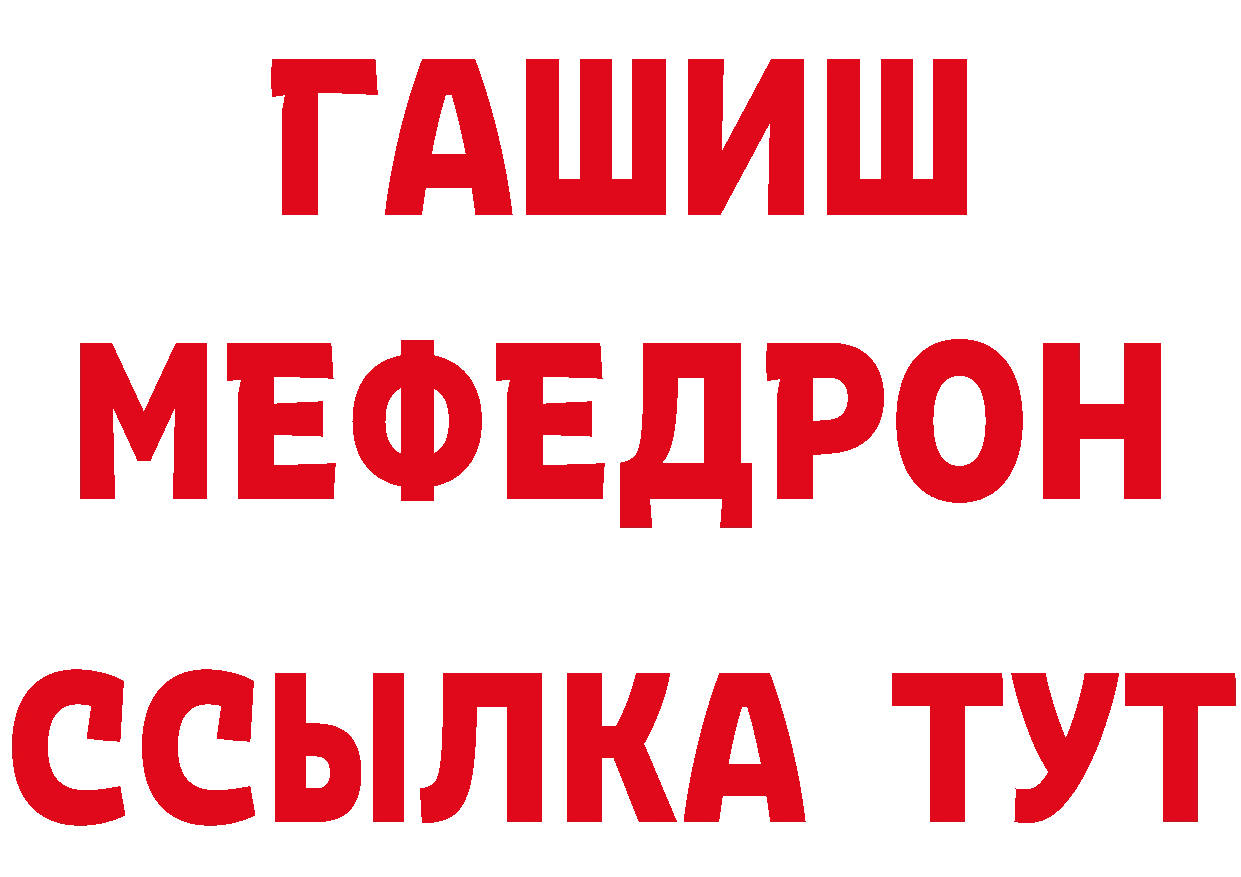 ГАШИШ
МЕФЕДРОН
ССЫЛКА ТУТ